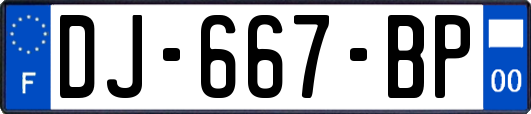 F
DJ-667-BP
00